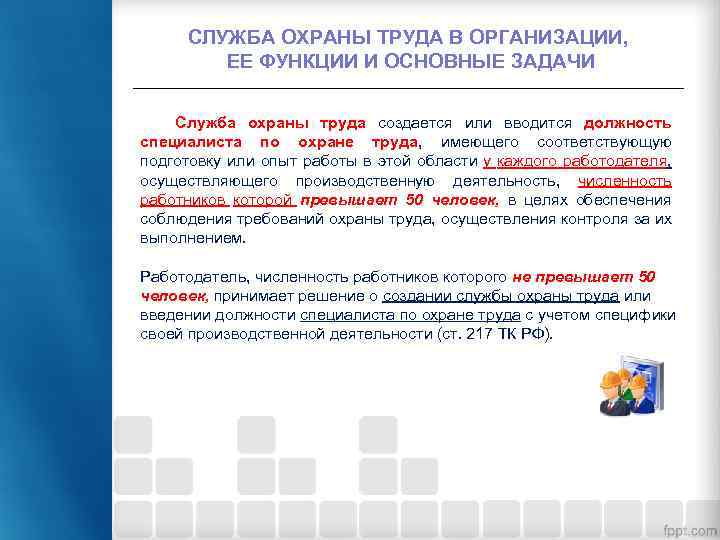 СЛУЖБА ОХРАНЫ ТРУДА В ОРГАНИЗАЦИИ, ЕЕ ФУНКЦИИ И ОСНОВНЫЕ ЗАДАЧИ

Служба охраны труда создается или вводится должность специалиста по охране труда, имеющего соответствующую подготовку или опыт работы в этой области у каждого работодателя, осуществляющего производственную деятельность, численность работников которой превышает 50 человек, в целях обеспечения соблюдения требований охраны труда, осуществления контроля за их выполнением.

Работодатель, численность работников которого не превышает 50 человек, принимает решение о создании службы охраны труда или введении должности специалиста по охране труда с учетом специфики своей производственной деятельности (ст. 217 ТК РФ).

fppt.com